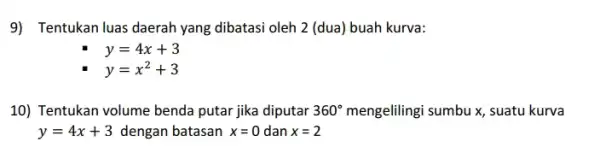 9) Tentukan luas daerah yang dibatasi oleh 2 (dua) buah kurva:

▪ $y = 4x + 3$
▪ $y = x^2 + 3$

10) Tentukan volume benda putar jika diputar $360°$ mengelilingi sumbu x, suatu kurva $y = 4x + 3$ dengan batasan $x = 0$ dan $x = 2$